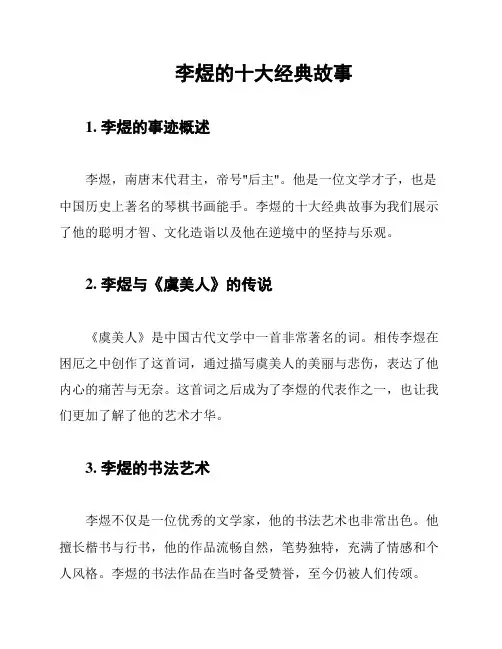 李煜的十大经典故事

1. 李煜的事迹概述

李煜，南唐末代君主，帝号"后主"。他是一位文学才子，也是中国历史上著名的琴棋书画能手。李煜的十大经典故事为我们展示了他的聪明才智、文化造诣以及他在逆境中的坚持与乐观。

2. 李煜与《虞美人》的传说

《虞美人》是中国古代文学中一首非常著名的词。相传李煜在困厄之中创作了这首词，通过描写虞美人的美丽与悲伤，表达了他内心的痛苦与无奈。这首词之后成为了李煜的代表作之一，也让我们更加了解了他的艺术才华。

3. 李煜的书法艺术

李煜不仅是一位优秀的文学家，他的书法艺术也非常出色。他擅长楷书与行书，他的作品流畅自然，笔势独特，充满了情感和个人风格。李煜的书法作品在当时备受赞誉，至今仍被人们传颂。